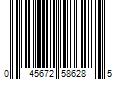 0 45672 58628 5